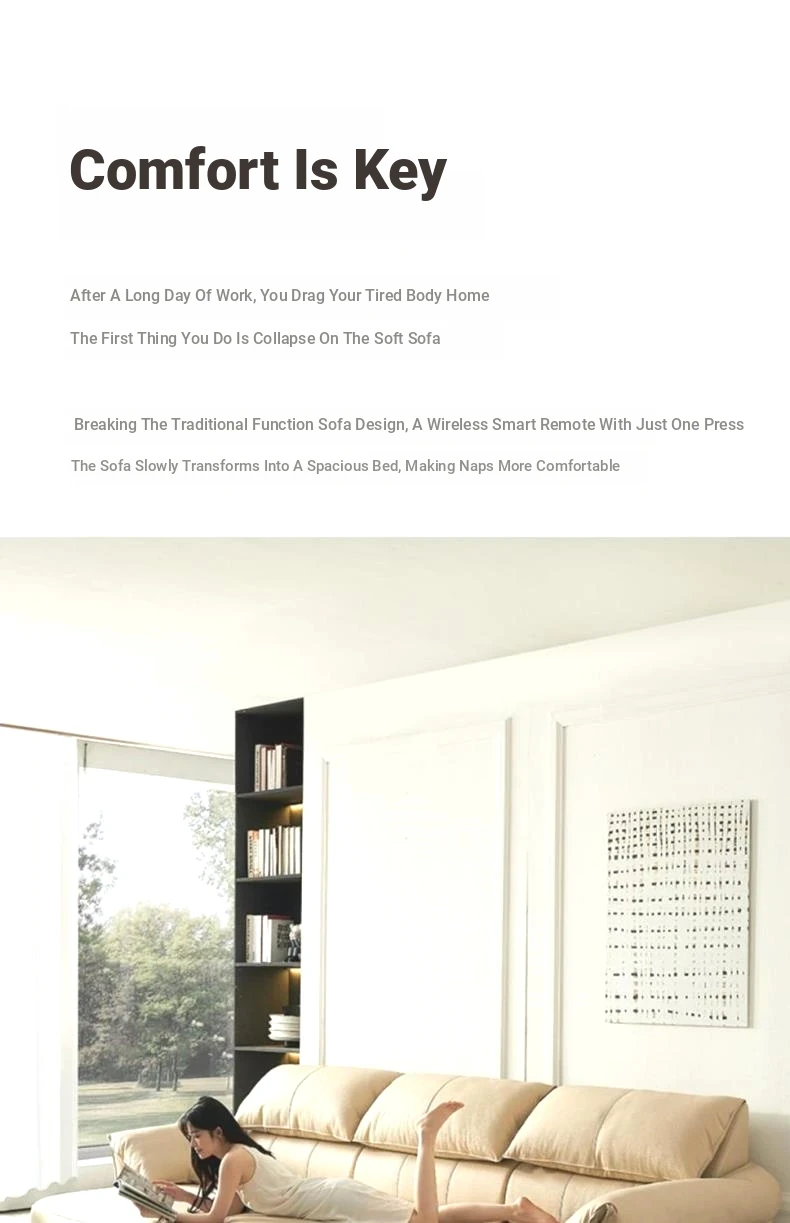 Comfort Is Key

After A Long Day Of Work, You Drag Your Tired Body Home

The First Thing You Do Is Collapse On The Soft Sofa

Breaking The Traditional Function Sofa Design, A Wireless Smart Remote With Just One Press

The Sofa Slowly Transforms Into A Spacious Bed, Making Naps More Comfortable